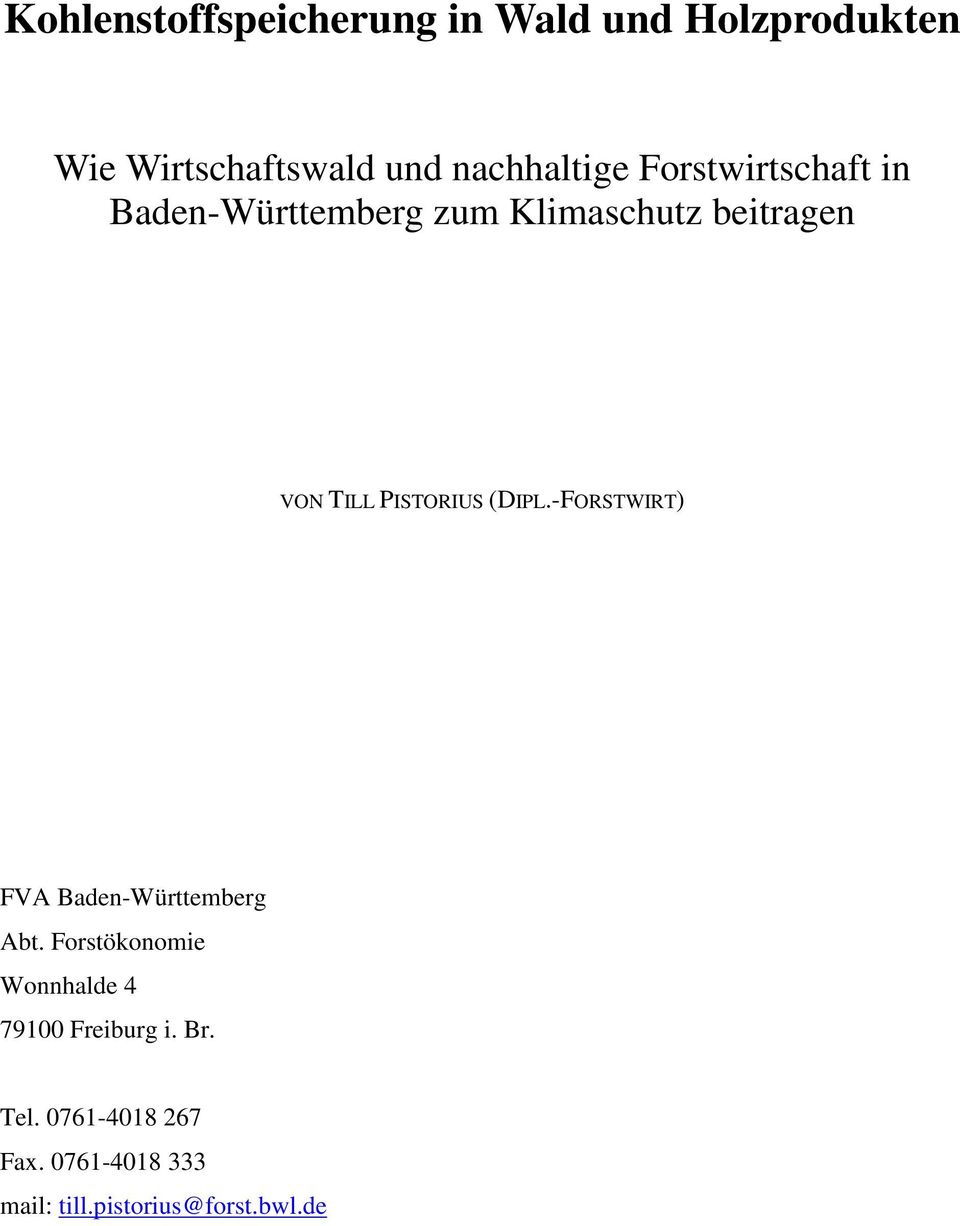 Kohlenstoffspeicherung in Wald und Holzprodukten

Wie Wirtschaftswald und nachhaltige Forstwirtschaft in Baden-Württemberg zum Klimaschutz beitragen

VON TILL PISTORIUS (DIPL.-FORSTWIRT)

FVA Baden-Württemberg

Abt. Forstökonomie

Wonnhalde 4

79100 Freiburg i. Br.

Tel. 0761-4018 267

Fax. 0761-4018 333

mail: till.pistorius@forst.bwl.de